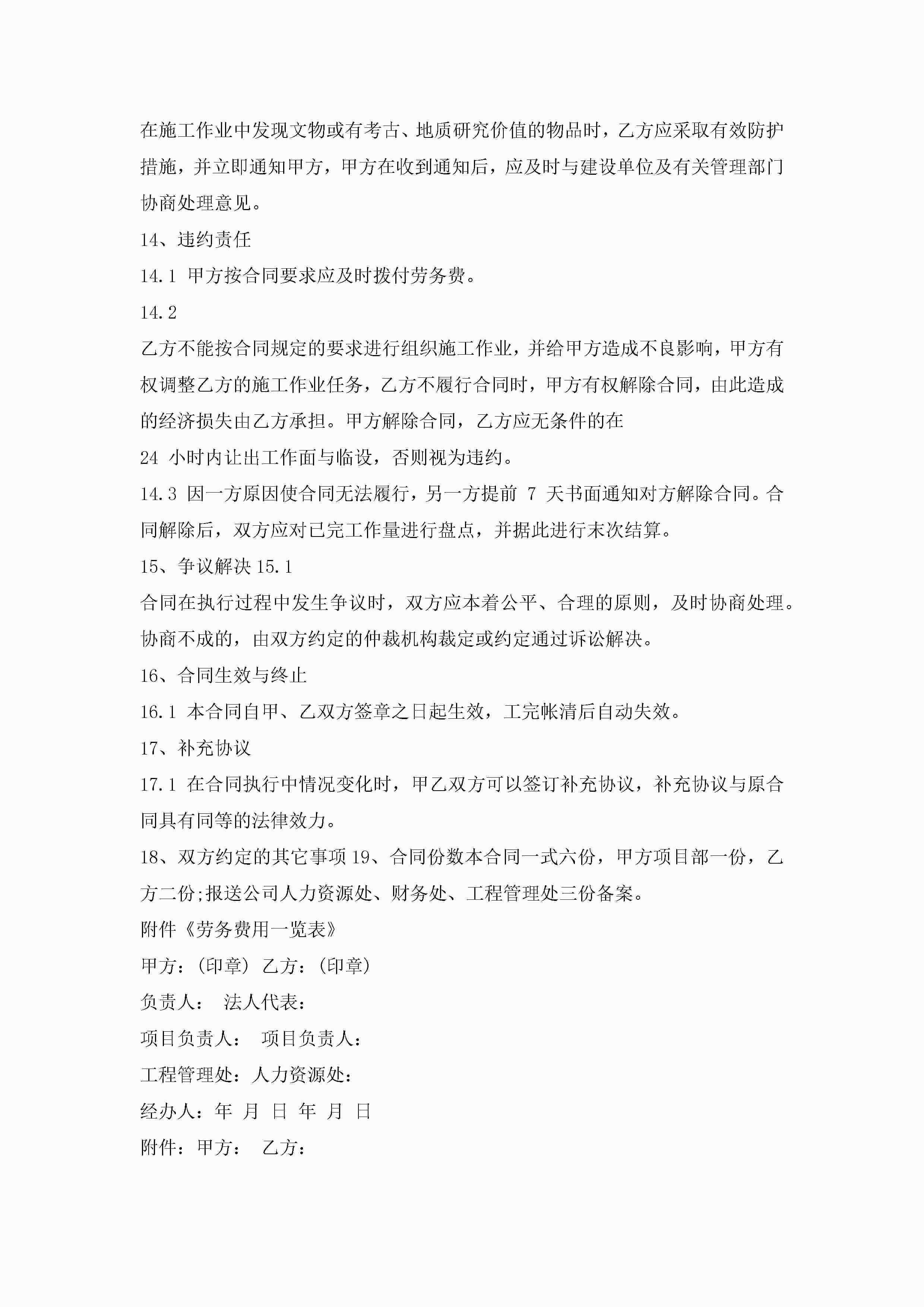 在施工作业中发现文物或有考古、地质研究价值的物品时，乙方应采取有效防护措施，并立即通知甲方，甲方在收到通知后，应及时与建设单位及有关管理部门协商处理意见。

14、违约责任

14.1 甲方按合同要求应及时拨付劳务费。

14.2

乙方不能按合同规定的要求进行组织施工作业，并给甲方造成不良影响，甲方有权调整乙方的施工作业任务，乙方不履行合同时，甲方有权解除合同，由此造成的经济损失由乙方承担。甲方解除合同，乙方应无条件的在

24 小时内让出工作面与临设，否则视为违约。

14.3 因一方原因使合同无法履行，另一方提前 7 天书面通知对方解除合同。合同解除后，双方应对已完工作量进行盘点，并据此进行末次结算。

15、争议解决 15.1

合同在执行过程中发生争议时，双方应本着公平、合理的原则，及时协商处理。协商不成的，由双方约定的仲裁机构裁定或约定通过诉讼解决。

16、合同生效与终止

16.1 本合同自甲、乙双方签章之日起生效，工完帐清后自动失效。

17、补充协议

17.1 在合同执行中情况变化时，甲乙双方可以签订补充协议，补充协议与原合同具有同等的法律效力。

18、双方约定的其它事项 19、合同份数本合同一式六份，甲方项目部一份，乙方二份;报送公司人力资源处、财务处、工程管理处三份备案。

附件《劳务费用一览表》

甲方：(印章) 乙方：(印章)

负责人： 法人代表：

项目负责人： 项目负责人：

工程管理处：人力资源处：

经办人：年 月 日 年 月 日

附件：甲方： 乙方：